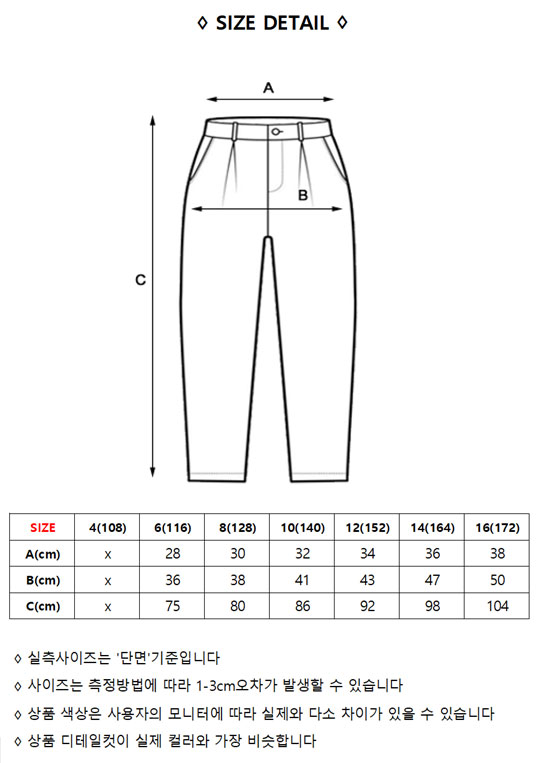 ◊ SIZE DETAIL ◊

A

B

C

| SIZE | 4(108) | 6(116) | 8(128) | 10(140) | 12(152) | 14(164) | 16(172) |
|---|---|---|---|---|---|---|---|
| A(cm) | x | 28 | 30 | 32 | 34 | 36 | 38 |
| B(cm) | x | 36 | 38 | 41 | 43 | 47 | 50 |
| C(cm) | x | 75 | 80 | 86 | 92 | 98 | 104 |

◊ 실측사이즈는 '단면'기준입니다

◊ 사이즈는 측정방법에 따라 1-3cm오차가 발생할 수 있습니다

◊ 상품 색상은 사용자의 모니터에 따라 실제와 다소 차이가 있을 수 있습니다

◊ 상품 디테일컷이 실제 컬러와 가장 비슷합니다